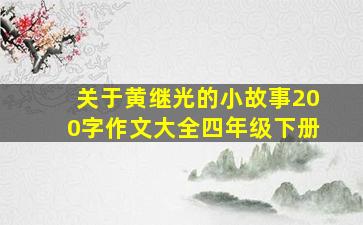 关于黄继光的小故事200字作文大全四年级下册